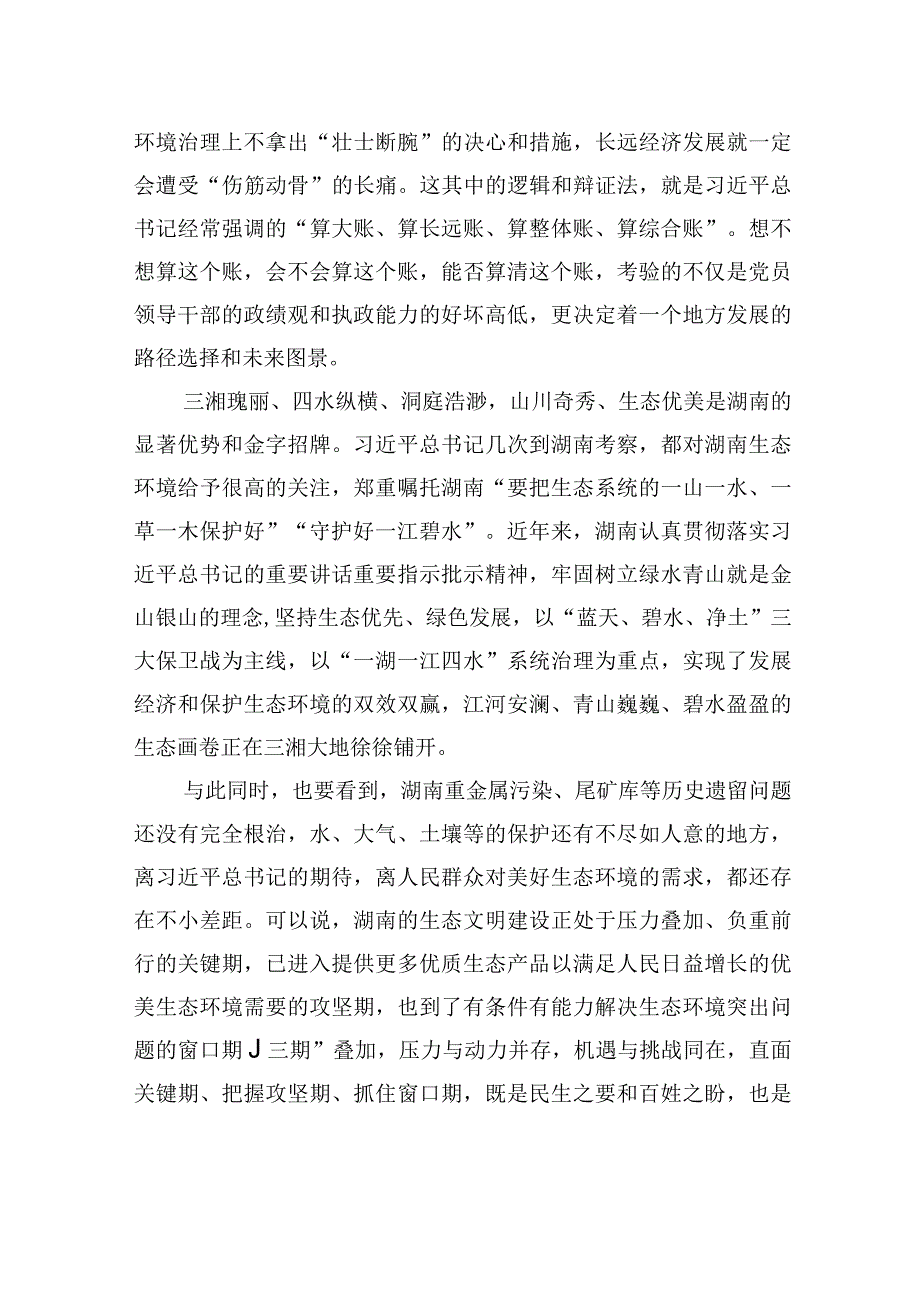 环境治理上不拿出“壮士断腕”的决心和措施，长远经济发展就一定会遭受“伤筋动骨”的长痛。这其中的逻辑和辩证法，就是习近平总书记经常强调的“算大账、算长远账、算整体账、算综合账”。想不想算这个账，会不会算这个账，能否算清这个账，考验的不仅是党员领导干部的政绩观和执政能力的好坏高低，更决定着一个地方发展的路径选择和未来图景。

三湘瑰丽、四水纵横、洞庭浩渺，山川奇秀、生态优美是湖南的显著优势和金字招牌。习近平总书记几次到湖南考察，都对湖南生态环境给予很高的关注，郑重嘱托湖南“要把生态系统的一山一水、一草一木保护好”“守护好一江碧水”。近年来，湖南认真贯彻落实习近平总书记的重要讲话重要指示批示精神，牢固树立绿水青山就是金山银山的理念,坚持生态优先、绿色发展，以“蓝天、碧水、净土”三大保卫战为主线，以“一湖一江四水”系统治理为重点，实现了发展经济和保护生态环境的双效双赢，江河安澜、青山巍巍、碧水盈盈的生态画卷正在三湘大地徐徐铺开。

与此同时，也要看到，湖南重金属污染、尾矿库等历史遗留问题还没有完全根治，水、大气、土壤等的保护还有不尽如人意的地方，离习近平总书记的期待，离人民群众对美好生态环境的需求，都还存在不小差距。可以说，湖南的生态文明建设正处于压力叠加、负重前行的关键期，已进入提供更多优质生态产品以满足人民日益增长的优美生态环境需要的攻坚期，也到了有条件有能力解决生态环境突出问题的窗口期J三期”叠加，压力与动力并存，机遇与挑战同在，直面关键期、把握攻坚期、抓住窗口期，既是民生之要和百姓之盼，也是